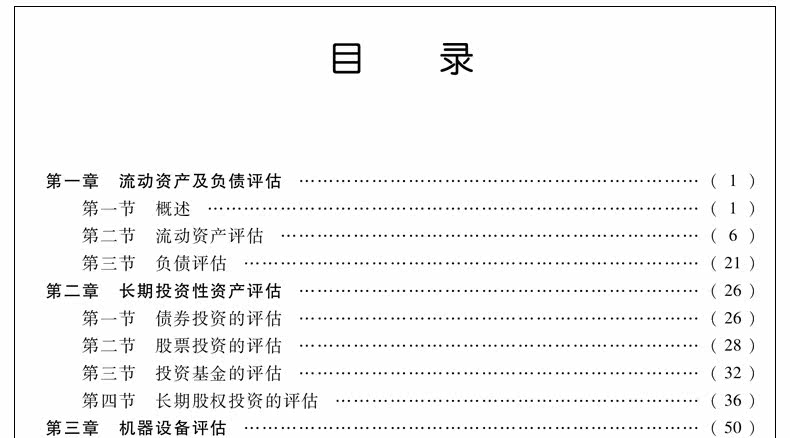 目 录

第一章 流动资产及负债评估 (1)
第一节 概述 (1)
第二节 流动资产评估 (6)
第三节 负债评估 (21)
第二章 长期投资性资产评估 (26)
第一节 债券投资的评估 (26)
第二节 股票投资的评估 (28)
第三节 投资基金的评估 (32)
第四节 长期股权投资的评估 (36)
第三章 机器设备评估 (50)